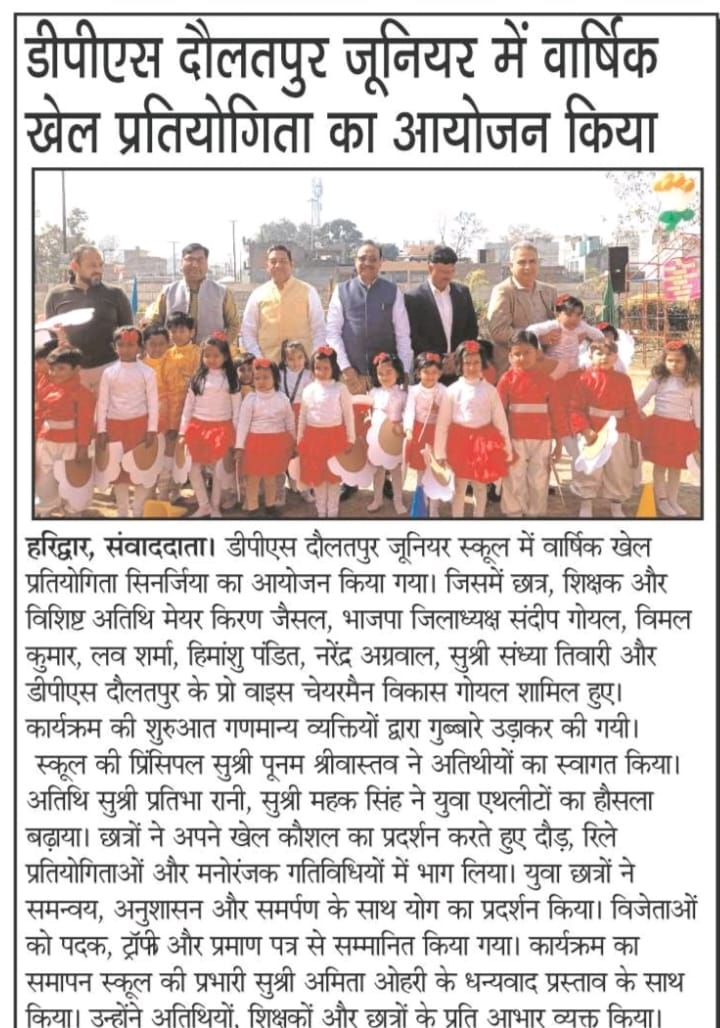 डीपीएस दौलतपुर जूनियर में वार्षिक खेल प्रतियोगिता का आयोजन किया

हरिद्वार, संवाददाता। डीपीएस दौलतपुर जूनियर स्कूल में वार्षिक खेल प्रतियोगिता सिनर्जिया का आयोजन किया गया। जिसमें छात्र, शिक्षक और विशिष्ट अतिथि मेयर किरण जैसल, भाजपा जिलाध्यक्ष संदीप गोयल, विमल कुमार, लव शर्मा, हिमांशु पंडित, नरेंद्र अग्रवाल, सुश्री संध्या तिवारी और डीपीएस दौलतपुर के प्रो वाइस चेयरमैन विकास गोयल शामिल हुए। कार्यक्रम की शुरुआत गणमान्य व्यक्तियों द्वारा गुब्बारे उड़ाकर की गयी। स्कूल की प्रिंसिपल सुश्री पूनम श्रीवास्तव ने अतिथीयों का स्वागत किया। अतिथि सुश्री प्रतिभा रानी, सुश्री महक सिंह ने युवा एथलीटों का हौसला बढ़ाया। छात्रों ने अपने खेल कौशल का प्रदर्शन करते हुए दौड़, रिले प्रतियोगिताओं और मनोरंजक गतिविधियों में भाग लिया। युवा छात्रों ने समन्वय, अनुशासन और समर्पण के साथ योग का प्रदर्शन किया। विजेताओं को पदक, ट्रॉफी और प्रमाण पत्र से सम्मानित किया गया। कार्यक्रम का समापन स्कूल की प्रभारी सुश्री अमिता ओहरी के धन्यवाद प्रस्ताव के साथ किया। उन्होंने अतिथियों, शिक्षकों और छात्रों के प्रति आभार व्यक्त किया।